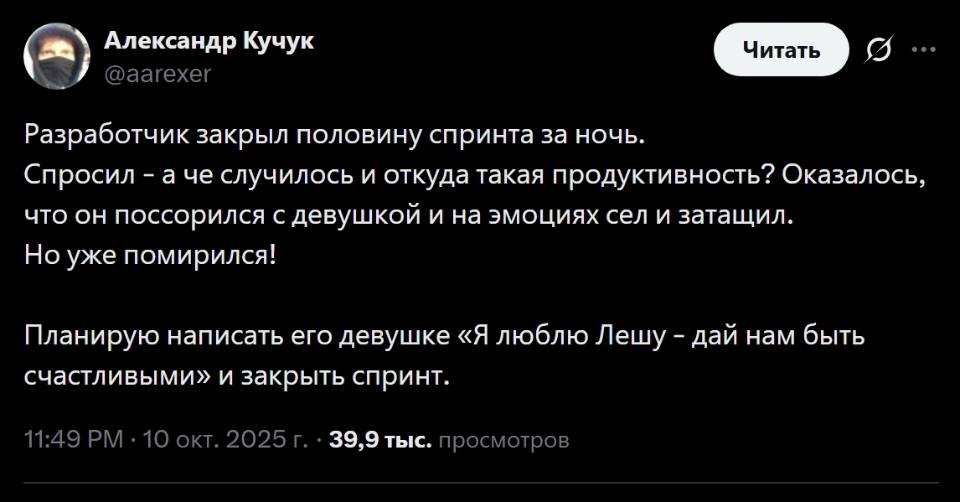 Александр Кучук
@aarexer

Читать

Разработчик закрыл половину спринта за ночь.
Спросил - а че случилось и откуда такая продуктивность? Оказалось, что он поссорился с девушкой и на эмоциях сел и затащил.
Но уже помирился!

Планирую написать его девушке «Я люблю Лешу - дай нам быть счастливыми» и закрыть спринт.

11:49 PM · 10 окт. 2025 г. · 39,9 тыс. просмотров